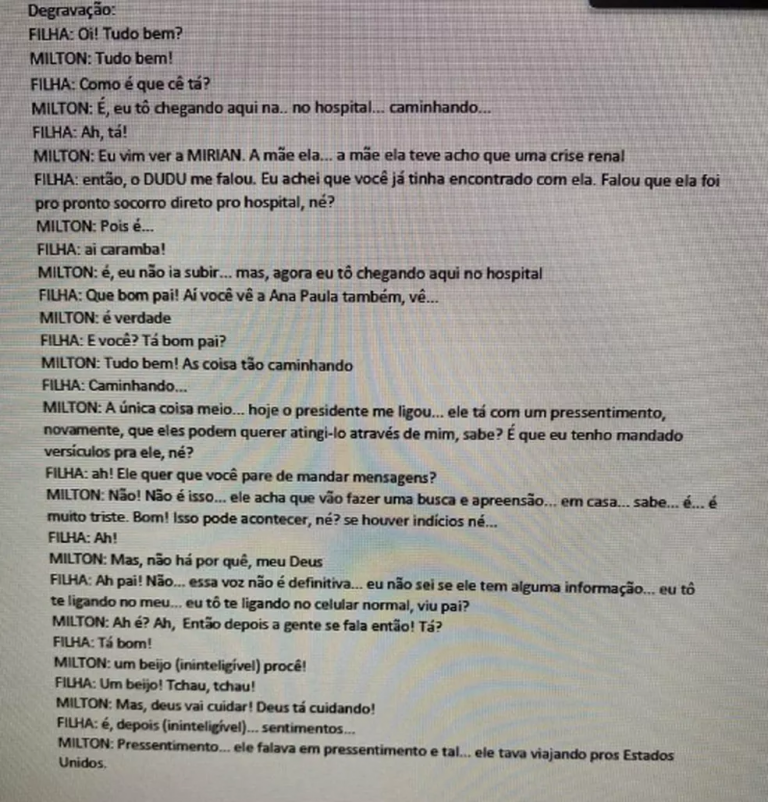 Degravação:
FILHA: Oi! Tudo bem?
MILTON: Tudo bem!
FILHA: Como é que cê tá?
MILTON: É, eu tô chegando aqui na.. no hospital... caminhando...
FILHA: Ah, tá!
MILTON: Eu vim ver a MIRIAN. A mãe ela... a mãe ela teve acho que uma crise renal
FILHA: então, o DUDU me falou. Eu achei que você já tinha encontrado com ela. Falou que ela foi pro pronto socorro direto pro hospital, né?
MILTON: Pois é...
FILHA: ai caramba!
MILTON: é, eu não ia subir... mas, agora eu tô chegando aqui no hospital
FILHA: Que bom pai! Aí você vê a Ana Paula também, vê...
MILTON: é verdade
FILHA: E você? Tá bom pai?
MILTON: Tudo bem! As coisa tão caminhando
FILHA: Caminhando...
MILTON: A única coisa meio... hoje o presidente me ligou... ele tá com um pressentimento, novamente, que eles podem querer atingi-lo através de mim, sabe? É que eu tenho mandado versículos pra ele, né?
FILHA: ah! Ele quer que você pare de mandar mensagens?
MILTON: Não! Não é isso... ele acha que vão fazer uma busca e apreensão... em casa... sabe... é... é muito triste. Bom! Isso pode acontecer, né? se houver indícios né...
FILHA: Ah!
MILTON: Mas, não há por quê, meu Deus
FILHA: Ah pai! Não... essa voz não é definitiva... eu não sei se ele tem alguma informação... eu tô te ligando no meu... eu tô te ligando no celular normal, viu pai?
MILTON: Ah é? Ah, Então depois a gente se fala então! Tá?
FILHA: Tá bom!
MILTON: um beijo (ininteligível) procê!
FILHA: Um beijo! Tchau, tchau!
MILTON: Mas, deus vai cuidar! Deus tá cuidando!
FILHA: é, depois (ininteligível)... sentimentos...
MILTON: Pressentimento... ele falava em pressentimento e tal... ele tava viajando pros Estados Unidos.